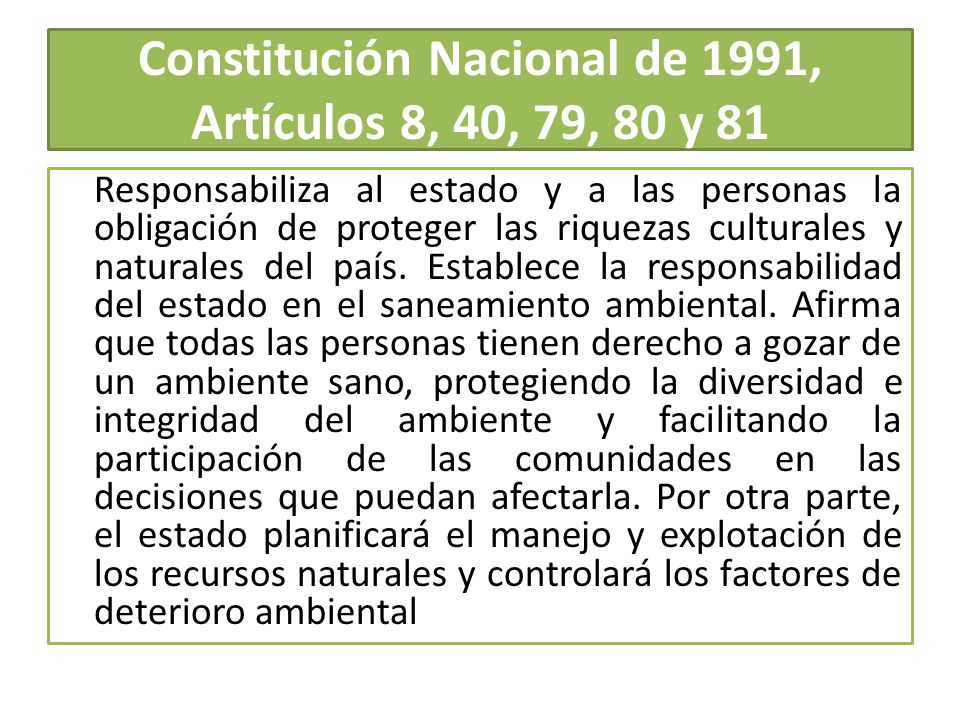 Constitución Nacional de 1991, Artículos 8, 40, 79, 80 y 81

Responsabiliza al estado y a las personas la obligación de proteger las riquezas culturales y naturales del país. Establece la responsabilidad del estado en el saneamiento ambiental. Afirma que todas las personas tienen derecho a gozar de un ambiente sano, protegiendo la diversidad e integridad del ambiente y facilitando la participación de las comunidades en las decisiones que puedan afectarla. Por otra parte, el estado planificará el manejo y explotación de los recursos naturales y controlará los factores de deterioro ambiental